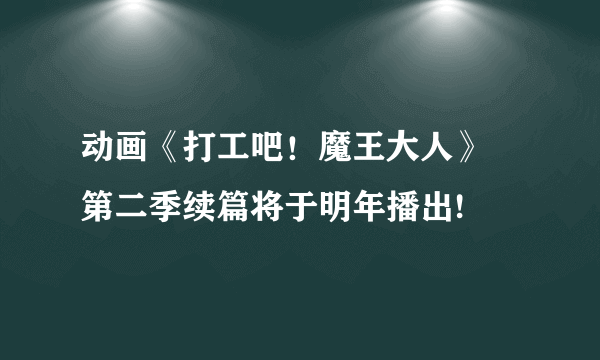 动画《打工吧！魔王大人》
第二季续篇将于明年播出!